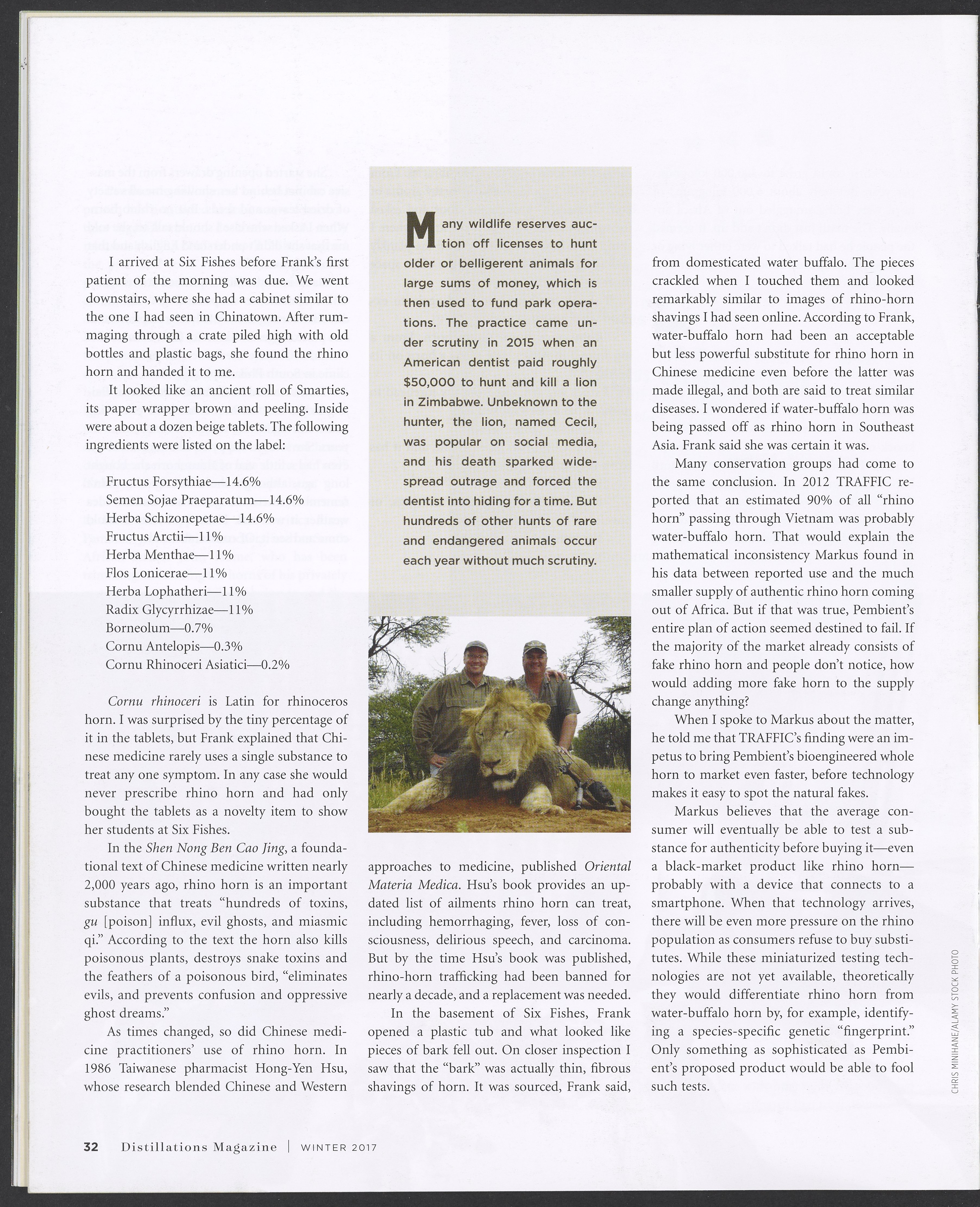 I arrived at Six Fishes before Frank's first patient of the morning was due. We went downstairs, where she had a cabinet similar to the one I had seen in Chinatown. After rummaging through a crate piled high with old bottles and plastic bags, she found the rhino horn and handed it to me.

It looked like an ancient roll of Smarties, its paper wrapper brown and peeling. Inside were about a dozen beige tablets. The following ingredients were listed on the label:

Fructus Forsythiae—14.6%
Semen Sojae Praeparatum—14.6%
Herba Schizonepetae—14.6%
Fructus Arctii—11%
Herba Menthae—11%
Flos Lonicerae—11%
Herba Lophatheri—11%
Radix Glycyrrhizae—11%
Borneolum—0.7%
Cornu Antelopis—0.3%
Cornu Rhinoceri Asiatici—0.2%

Cornu rhinoceri is Latin for rhinoceros horn. I was surprised by the tiny percentage of it in the tablets, but Frank explained that Chinese medicine rarely uses a single substance to treat any one symptom. In any case she would never prescribe rhino horn and had only bought the tablets as a novelty item to show her students at Six Fishes.

In the Shen Nong Ben Cao Jing, a foundational text of Chinese medicine written nearly 2,000 years ago, rhino horn is an important substance that treats "hundreds of toxins, gu [poison] influx, evil ghosts, and miasmic qi." According to the text the horn also kills poisonous plants, destroys snake toxins and the feathers of a poisonous bird, "eliminates evils, and prevents confusion and oppressive ghost dreams."

As times changed, so did Chinese medicine practitioners' use of rhino horn. In 1986 Taiwanese pharmacist Hong-Yen Hsu, whose research blended Chinese and Western

Many wildlife reserves auction off licenses to hunt older or belligerent animals for large sums of money, which is then used to fund park operations. The practice came under scrutiny in 2015 when an American dentist paid roughly $50,000 to hunt and kill a lion in Zimbabwe. Unbeknown to the hunter, the lion, named Cecil, was popular on social media, and his death sparked widespread outrage and forced the dentist into hiding for a time. But hundreds of other hunts of rare and endangered animals occur each year without much scrutiny.

approaches to medicine, published Oriental Materia Medica. Hsu's book provides an updated list of ailments rhino horn can treat, including hemorrhaging, fever, loss of consciousness, delirious speech, and carcinoma. But by the time Hsu's book was published, rhino-horn trafficking had been banned for nearly a decade, and a replacement was needed.

In the basement of Six Fishes, Frank opened a plastic tub and what looked like pieces of bark fell out. On closer inspection I saw that the "bark" was actually thin, fibrous shavings of horn. It was sourced, Frank said, from domesticated water buffalo. The pieces crackled when I touched them and looked remarkably similar to images of rhino-horn shavings I had seen online. According to Frank, water-buffalo horn had been an acceptable but less powerful substitute for rhino horn in Chinese medicine even before the latter was made illegal, and both are said to treat similar diseases. I wondered if water-buffalo horn was being passed off as rhino horn in Southeast Asia. Frank said she was certain it was.

Many conservation groups had come to the same conclusion. In 2012 TRAFFIC reported that an estimated 90% of all "rhino horn" passing through Vietnam was probably water-buffalo horn. That would explain the mathematical inconsistency Markus found in his data between reported use and the much smaller supply of authentic rhino horn coming out of Africa. But if that was true, Pembient's entire plan of action seemed destined to fail. If the majority of the market already consists of fake rhino horn and people don't notice, how would adding more fake horn to the supply change anything?

When I spoke to Markus about the matter, he told me that TRAFFIC's finding were an impetus to bring Pembient's bioengineered whole horn to market even faster, before technology makes it easy to spot the natural fakes.

Markus believes that the average consumer will eventually be able to test a substance for authenticity before buying it—even a black-market product like rhino horn—probably with a device that connects to a smartphone. When that technology arrives, there will be even more pressure on the rhino population as consumers refuse to buy substitutes. While these miniaturized testing technologies are not yet available, theoretically they would differentiate rhino horn from water-buffalo horn by, for example, identifying a species-specific genetic "fingerprint." Only something as sophisticated as Pembient's proposed product would be able to fool such tests.

CHRIS MINIHANE/ALAMY STOCK PHOTO

32 Distillations Magazine | WINTER 2017